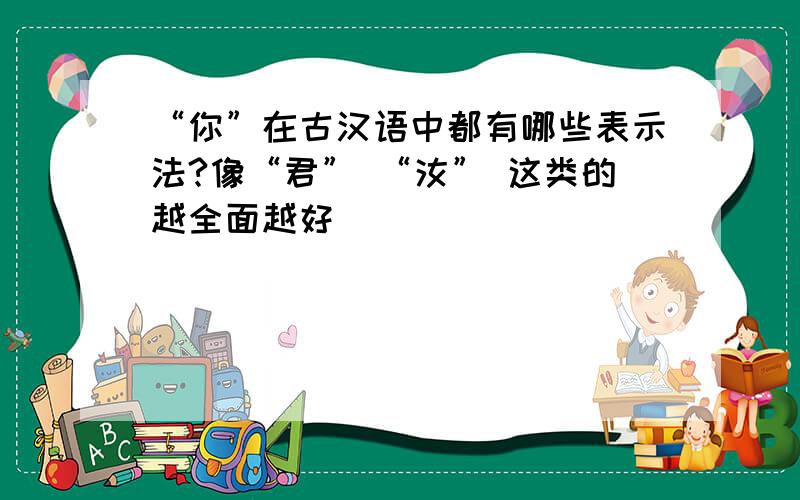 “你”在古汉语中都有哪些表示法?像“君” “汝” 这类的 越全面越好

A B C